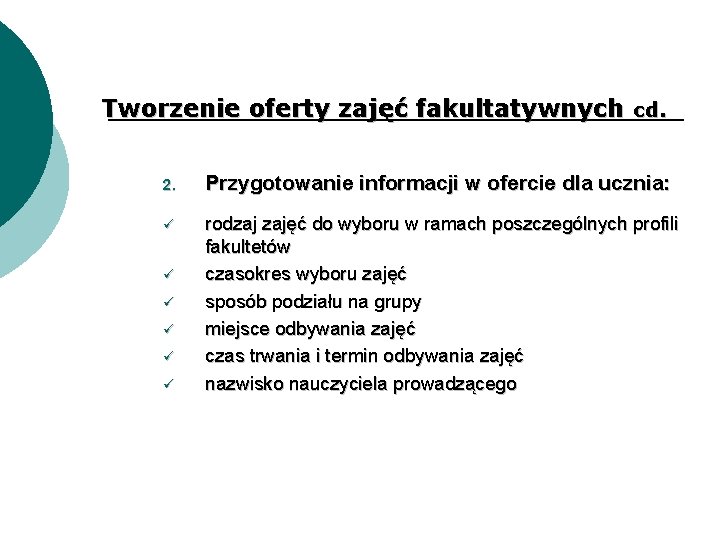 Tworzenie oferty zajęć fakultatywnych cd.

2. Przygotowanie informacji w ofercie dla ucznia:

✓ rodzaj zajęć do wyboru w ramach poszczególnych profili fakultetów
✓ czasokres wyboru zajęć
✓ sposób podziału na grupy
✓ miejsce odbywania zajęć
✓ czas trwania i termin odbywania zajęć
✓ nazwisko nauczyciela prowadzącego